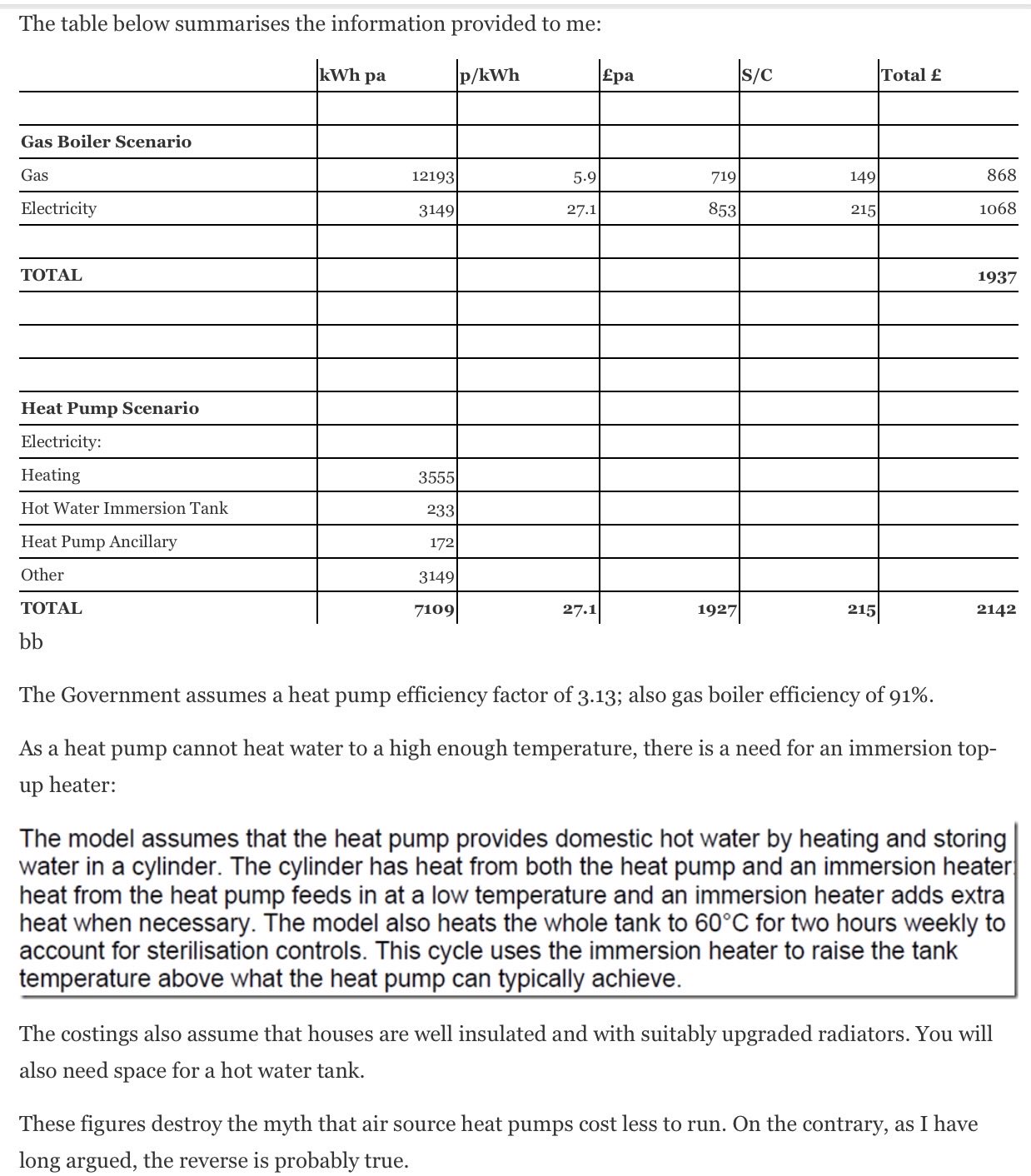 The table below summarises the information provided to me:

| | kWh pa | p/kWh | £pa | S/C | Total £ |
|---|---|---|---|---|---|
| | | | | | |
| **Gas Boiler Scenario** | | | | | |
| Gas | 12193 | 5.9 | 719 | 149 | 868 |
| Electricity | 3149 | 27.1 | 853 | 215 | 1068 |
| | | | | | |
| **TOTAL** | | | | | **1937** |
| | | | | | |
| | | | | | |
| | | | | | |
| **Heat Pump Scenario** | | | | | |
| Electricity: | | | | | |
| Heating | 3555 | | | | |
| Hot Water Immersion Tank | 233 | | | | |
| Heat Pump Ancillary | 172 | | | | |
| Other | 3149 | | | | |
| **TOTAL** | **7109** | **27.1** | **1927** | **215** | **2142** |

bb

The Government assumes a heat pump efficiency factor of 3.13; also gas boiler efficiency of 91%.

As a heat pump cannot heat water to a high enough temperature, there is a need for an immersion top-up heater:

The model assumes that the heat pump provides domestic hot water by heating and storing water in a cylinder. The cylinder has heat from both the heat pump and an immersion heater: heat from the heat pump feeds in at a low temperature and an immersion heater adds extra heat when necessary. The model also heats the whole tank to 60°C for two hours weekly to account for sterilisation controls. This cycle uses the immersion heater to raise the tank temperature above what the heat pump can typically achieve.

The costings also assume that houses are well insulated and with suitably upgraded radiators. You will also need space for a hot water tank.

These figures destroy the myth that air source heat pumps cost less to run. On the contrary, as I have long argued, the reverse is probably true.